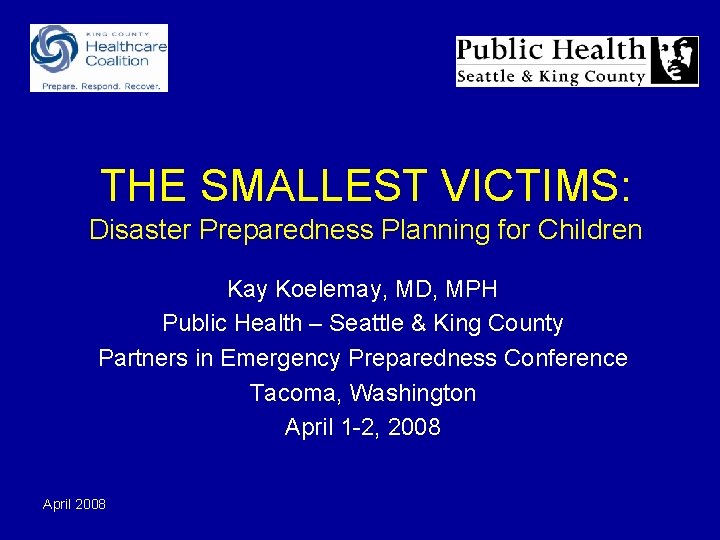 KING COUNTY
Healthcare
Coalition
Prepare. Respond. Recover.

Public Health
Seattle & King County

THE SMALLEST VICTIMS:
Disaster Preparedness Planning for Children

Kay Koelemay, MD, MPH
Public Health – Seattle & King County
Partners in Emergency Preparedness Conference
Tacoma, Washington
April 1-2, 2008

April 2008